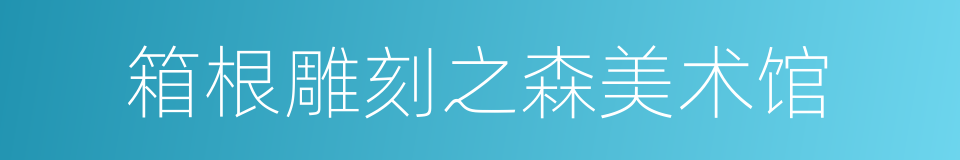 箱根雕刻之森美术馆